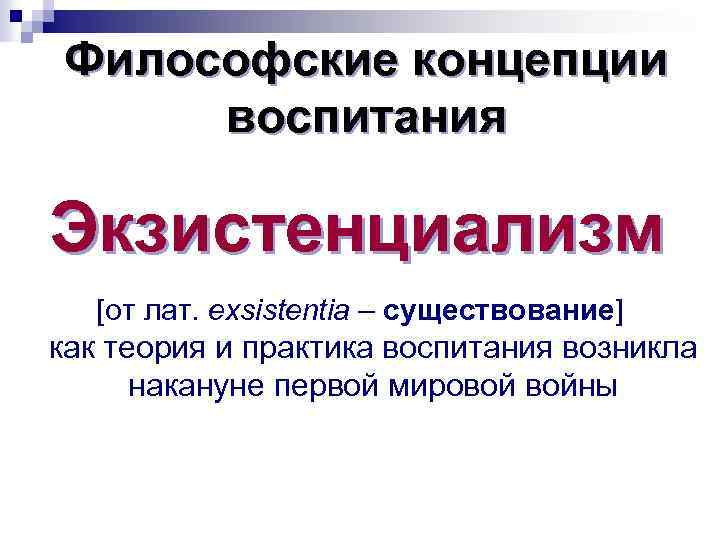 Философские концепции воспитания

Экзистенциализм

[от лат. exsistentia – существование] как теория и практика воспитания возникла накануне первой мировой войны